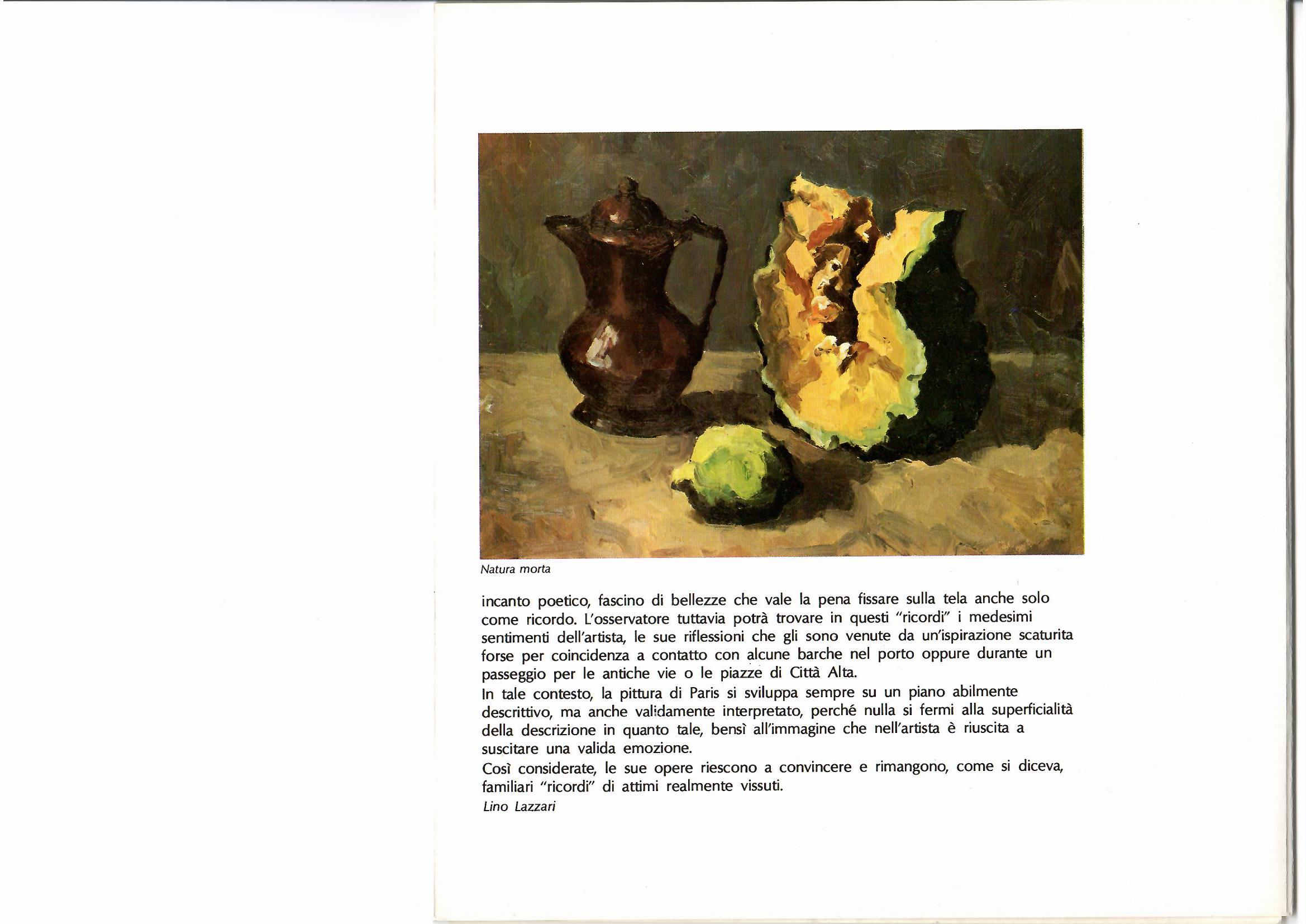 Natura morta

incanto poetico, fascino di bellezze che vale la pena fissare sulla tela anche solo come ricordo. L'osservatore tuttavia potrà trovare in questi "ricordi" i medesimi sentimenti dell'artista, le sue riflessioni che gli sono venute da un'ispirazione scaturita forse per coincidenza a contatto con alcune barche nel porto oppure durante un passeggio per le antiche vie o le piazze di Città Alta.

In tale contesto, la pittura di Paris si sviluppa sempre su un piano abilmente descrittivo, ma anche validamente interpretato, perché nulla si fermi alla superficialità della descrizione in quanto tale, bensì all'immagine che nell'artista è riuscita a suscitare una valida emozione.

Così considerate, le sue opere riescono a convincere e rimangono, come si diceva, familiari "ricordi" di attimi realmente vissuti.

Lino Lazzari